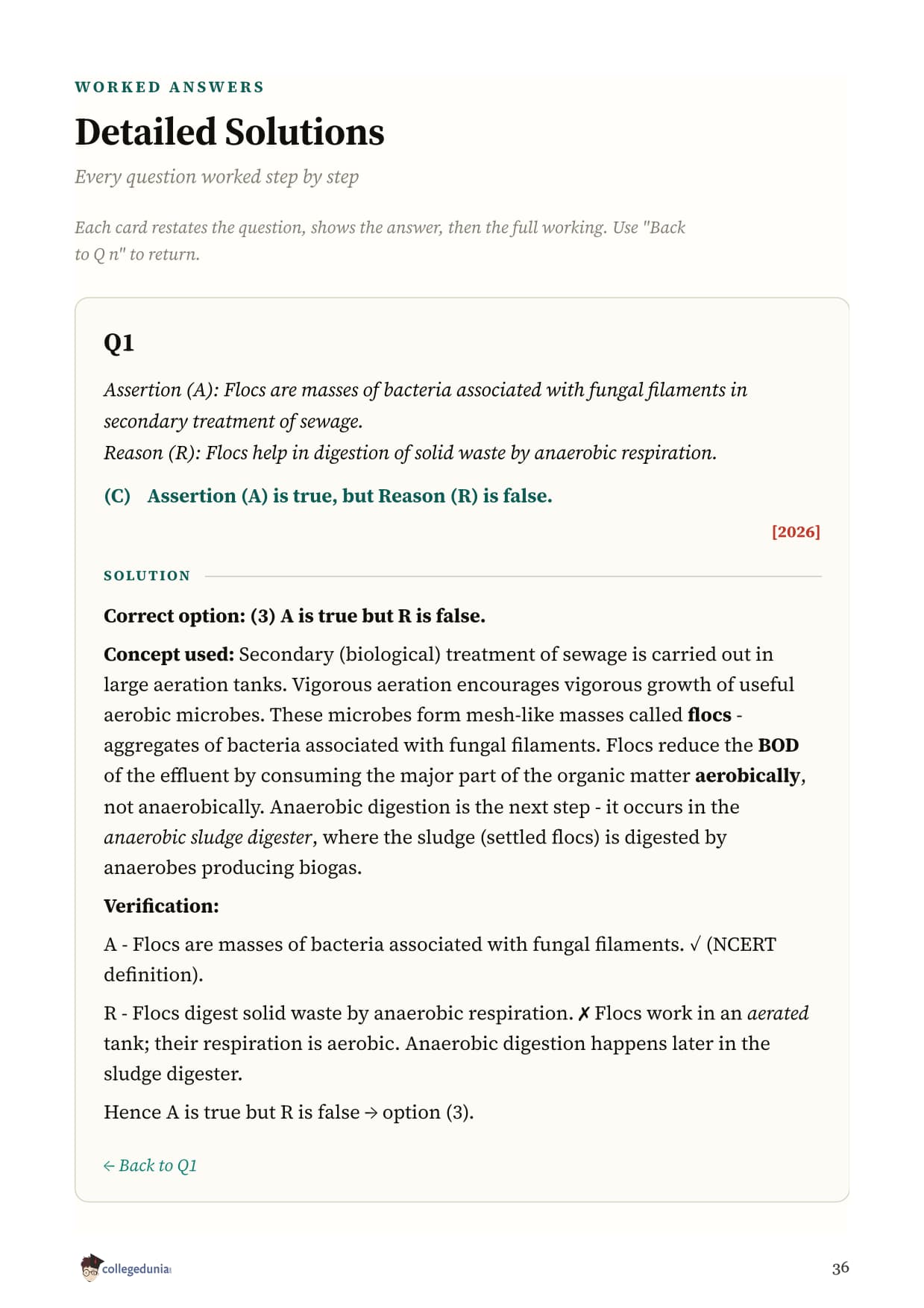 WORKED ANSWERS

Detailed Solutions

Every question worked step by step

Each card restates the question, shows the answer, then the full working. Use "Back to Q n" to return.

Q1

Assertion (A): Flocs are masses of bacteria associated with fungal filaments in secondary treatment of sewage.
Reason (R): Flocs help in digestion of solid waste by anaerobic respiration.

(C) Assertion (A) is true, but Reason (R) is false.

[2026]

SOLUTION

Correct option: (3) A is true but R is false.

Concept used: Secondary (biological) treatment of sewage is carried out in large aeration tanks. Vigorous aeration encourages vigorous growth of useful aerobic microbes. These microbes form mesh-like masses called flocs - aggregates of bacteria associated with fungal filaments. Flocs reduce the BOD of the effluent by consuming the major part of the organic matter aerobically, not anaerobically. Anaerobic digestion is the next step - it occurs in the anaerobic sludge digester, where the sludge (settled flocs) is digested by anaerobes producing biogas.

Verification:

A - Flocs are masses of bacteria associated with fungal filaments. ✓ (NCERT definition).

R - Flocs digest solid waste by anaerobic respiration. ✗ Flocs work in an aerated tank; their respiration is aerobic. Anaerobic digestion happens later in the sludge digester.

Hence A is true but R is false → option (3).

← Back to Q1

collegedunia

36